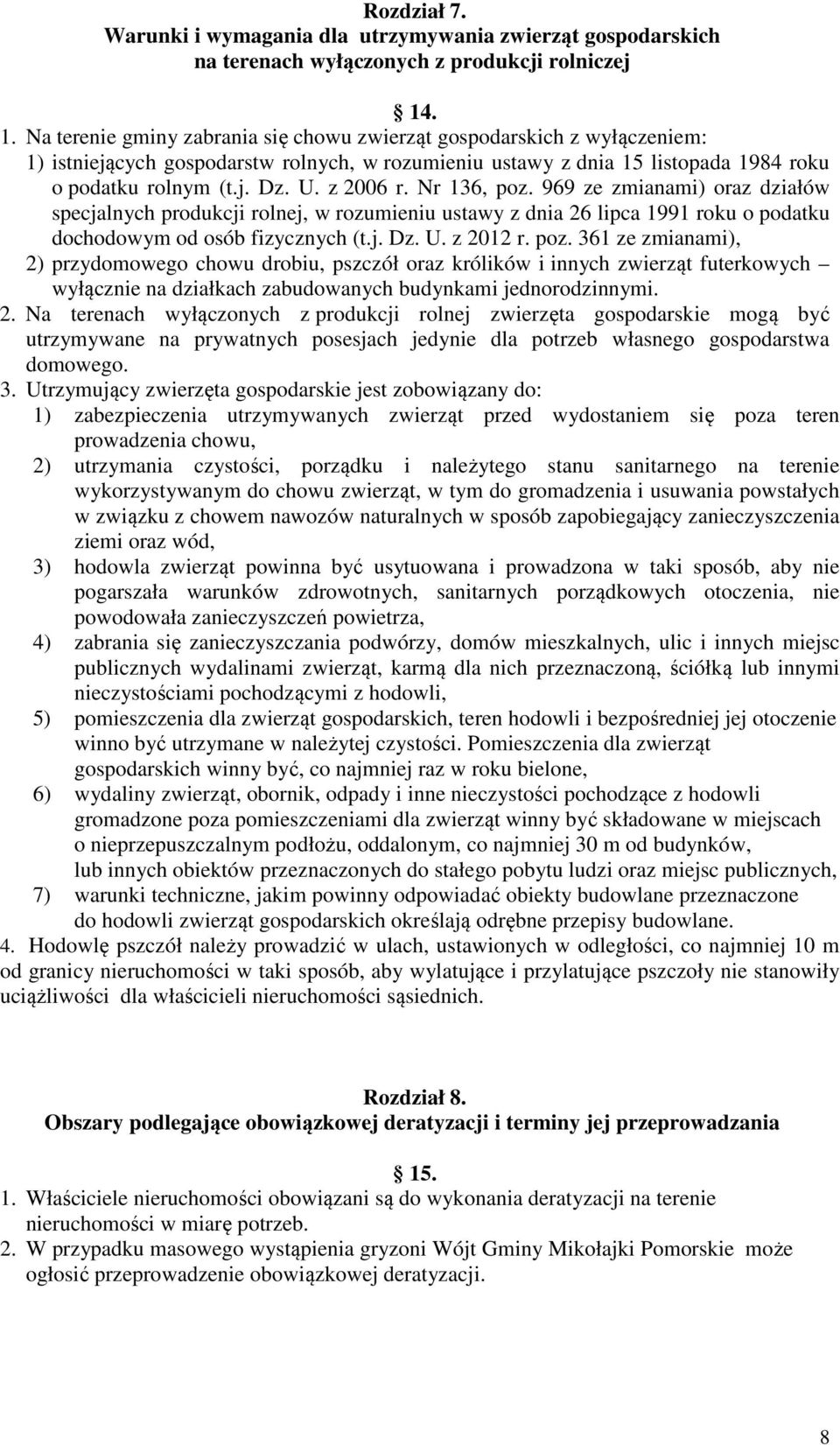 Rozdział 7.
Warunki i wymagania dla utrzymywania zwierząt gospodarskich na terenach wyłączonych z produkcji rolniczej

14.

1. Na terenie gminy zabrania się chowu zwierząt gospodarskich z wyłączeniem:
1) istniejących gospodarstw rolnych, w rozumieniu ustawy z dnia 15 listopada 1984 roku o podatku rolnym (t.j. Dz. U. z 2006 r. Nr 136, poz. 969 ze zmianami) oraz działów specjalnych produkcji rolnej, w rozumieniu ustawy z dnia 26 lipca 1991 roku o podatku dochodowym od osób fizycznych (t.j. Dz. U. z 2012 r. poz. 361 ze zmianami),
2) przydomowego chowu drobiu, pszczół oraz królików i innych zwierząt futerkowych – wyłącznie na działkach zabudowanych budynkami jednorodzinnymi.
2. Na terenach wyłączonych z produkcji rolnej zwierzęta gospodarskie mogą być utrzymywane na prywatnych posesjach jedynie dla potrzeb własnego gospodarstwa domowego.
3. Utrzymujący zwierzęta gospodarskie jest zobowiązany do:
1) zabezpieczenia utrzymywanych zwierząt przed wydostaniem się poza teren prowadzenia chowu,
2) utrzymania czystości, porządku i należytego stanu sanitarnego na terenie wykorzystywanym do chowu zwierząt, w tym do gromadzenia i usuwania powstałych w związku z chowem nawozów naturalnych w sposób zapobiegający zanieczyszczenia ziemi oraz wód,
3) hodowla zwierząt powinna być usytuowana i prowadzona w taki sposób, aby nie pogarszała warunków zdrowotnych, sanitarnych porządkowych otoczenia, nie powodowała zanieczyszczeń powietrza,
4) zabrania się zanieczyszczania podwórzy, domów mieszkalnych, ulic i innych miejsc publicznych wydalinami zwierząt, karmą dla nich przeznaczoną, ściółką lub innymi nieczystościami pochodzącymi z hodowli,
5) pomieszczenia dla zwierząt gospodarskich, teren hodowli i bezpośredniej jej otoczenie winno być utrzymane w należytej czystości. Pomieszczenia dla zwierząt gospodarskich winny być, co najmniej raz w roku bielone,
6) wydaliny zwierząt, obornik, odpady i inne nieczystości pochodzące z hodowli gromadzone poza pomieszczeniami dla zwierząt winny być składowane w miejscach o nieprzepuszczalnym podłożu, oddalonym, co najmniej 30 m od budynków, lub innych obiektów przeznaczonych do stałego pobytu ludzi oraz miejsc publicznych,
7) warunki techniczne, jakim powinny odpowiadać obiekty budowlane przeznaczone do hodowli zwierząt gospodarskich określają odrębne przepisy budowlane.
4. Hodowlę pszczół należy prowadzić w ulach, ustawionych w odległości, co najmniej 10 m od granicy nieruchomości w taki sposób, aby wylatujące i przylatujące pszczoły nie stanowiły uciążliwości dla właścicieli nieruchomości sąsiednich.

Rozdział 8.
Obszary podlegające obowiązkowej deratyzacji i terminy jej przeprowadzania

15.

1. Właściciele nieruchomości obowiązani są do wykonania deratyzacji na terenie nieruchomości w miarę potrzeb.
2. W przypadku masowego wystąpienia gryzoni Wójt Gminy Mikołajki Pomorskie może ogłosić przeprowadzenie obowiązkowej deratyzacji.

8